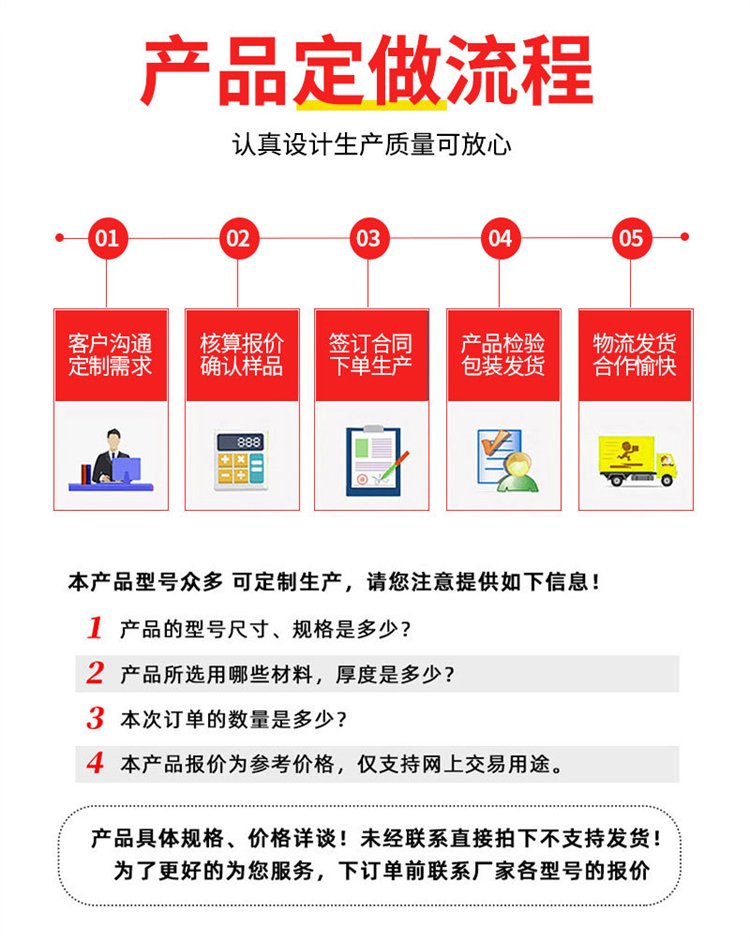 产品定做流程

认真设计生产质量可放心

01

02

03

04

05

客户沟通
定制需求

核算报价
确认样品

签订合同
下单生产

产品检验
包装发货

物流发货
合作愉快

888

本产品型号众多 可定制生产，请您注意提供如下信息！

1 产品的型号尺寸、规格是多少？

2 产品所选用哪些材料，厚度是多少？

3 本次订单的数量是多少？

4 本产品报价为参考价格，仅支持网上交易用途。

产品具体规格、价格详谈！未经联系直接拍下不支持发货！
为了更好的为您服务，下订单前联系厂家各型号的报价